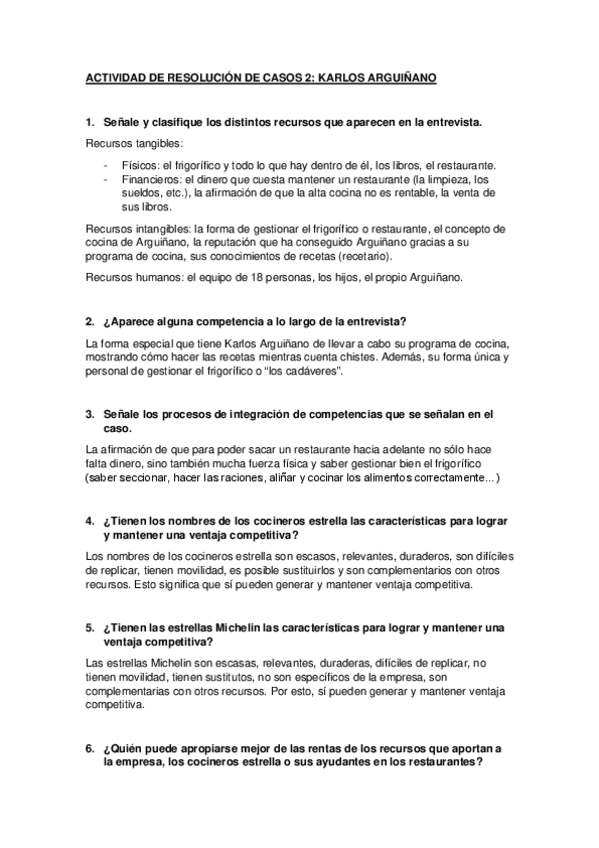 ACTIVIDAD DE RESOLUCIÓN DE CASOS 2: KARLOS ARGUIÑANO

1. Señale y clasifique los distintos recursos que aparecen en la entrevista.

Recursos tangibles:

- Físicos: el frigorífico y todo lo que hay dentro de él, los libros, el restaurante.
- Financieros: el dinero que cuesta mantener un restaurante (la limpieza, los sueldos, etc.), la afirmación de que la alta cocina no es rentable, la venta de sus libros.

Recursos intangibles: la forma de gestionar el frigorífico o restaurante, el concepto de cocina de Arguiñano, la reputación que ha conseguido Arguiñano gracias a su programa de cocina, sus conocimientos de recetas (recetario).

Recursos humanos: el equipo de 18 personas, los hijos, el propio Arguiñano.

2. ¿Aparece alguna competencia a lo largo de la entrevista?

La forma especial que tiene Karlos Arguiñano de llevar a cabo su programa de cocina, mostrando cómo hacer las recetas mientras cuenta chistes. Además, su forma única y personal de gestionar el frigorífico o "los cadáveres".

3. Señale los procesos de integración de competencias que se señalan en el caso.

La afirmación de que para poder sacar un restaurante hacia adelante no sólo hace falta dinero, sino también mucha fuerza física y saber gestionar bien el frigorífico (saber seccionar, hacer las raciones, aliñar y cocinar los alimentos correctamente...)

4. ¿Tienen los nombres de los cocineros estrella las características para lograr y mantener una ventaja competitiva?

Los nombres de los cocineros estrella son escasos, relevantes, duraderos, son difíciles de replicar, tienen movilidad, es posible sustituirlos y son complementarios con otros recursos. Esto significa que sí pueden generar y mantener ventaja competitiva.

5. ¿Tienen las estrellas Michelin las características para lograr y mantener una ventaja competitiva?

Las estrellas Michelin son escasas, relevantes, duraderas, difíciles de replicar, no tienen movilidad, tienen sustitutos, no son específicos de la empresa, son complementarias con otros recursos. Por esto, sí pueden generar y mantener ventaja competitiva.

6. ¿Quién puede apropiarse mejor de las rentas de los recursos que aportan a la empresa, los cocineros estrella o sus ayudantes en los restaurantes?